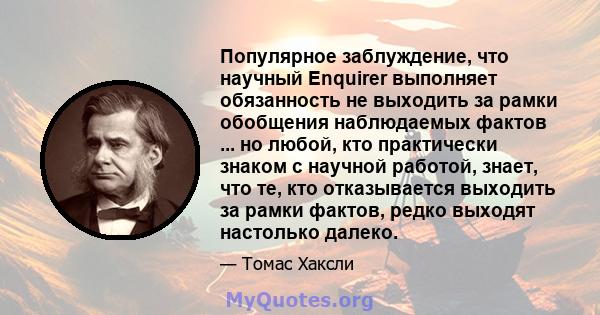 Популярное заблуждение, что научный Enquirer выполняет обязанность не выходить за рамки обобщения наблюдаемых фактов ... но любой, кто практически знаком с научной работой, знает, что те, кто отказывается выходить за рамки фактов, редко выходят настолько далеко.

— Томас Хаксли

MyQuotes.org